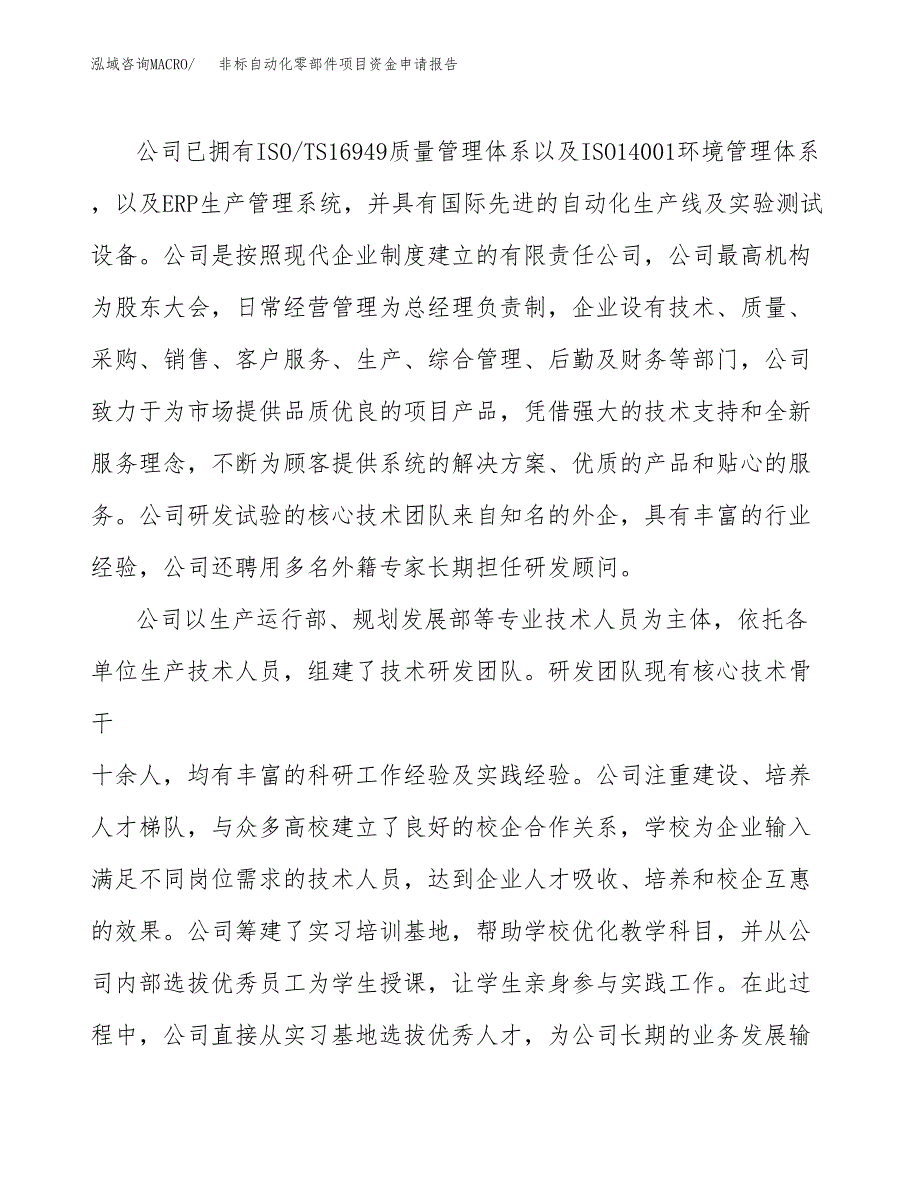 泓域咨询MACRO/ 非标自动化零部件项目资金申请报告

公司已拥有ISO/TS16949质量管理体系以及ISO14001环境管理体系，以及ERP生产管理系统，并具有国际先进的自动化生产线及实验测试设备。公司是按照现代企业制度建立的有限责任公司，公司最高机构为股东大会，日常经营管理为总经理负责制，企业设有技术、质量、采购、销售、客户服务、生产、综合管理、后勤及财务等部门，公司致力于为市场提供品质优良的项目产品，凭借强大的技术支持和全新服务理念，不断为顾客提供系统的解决方案、优质的产品和贴心的服务。公司研发试验的核心技术团队来自知名的外企，具有丰富的行业经验，公司还聘用多名外籍专家长期担任研发顾问。

公司以生产运行部、规划发展部等专业技术人员为主体，依托各单位生产技术人员，组建了技术研发团队。研发团队现有核心技术骨干

十余人，均有丰富的科研工作经验及实践经验。公司注重建设、培养人才梯队，与众多高校建立了良好的校企合作关系，学校为企业输入满足不同岗位需求的技术人员，达到企业人才吸收、培养和校企互惠的效果。公司筹建了实习培训基地，帮助学校优化教学科目，并从公司内部选拔优秀员工为学生授课，让学生亲身参与实践工作。在此过程中，公司直接从实习基地选拔优秀人才，为公司长期的业务发展输